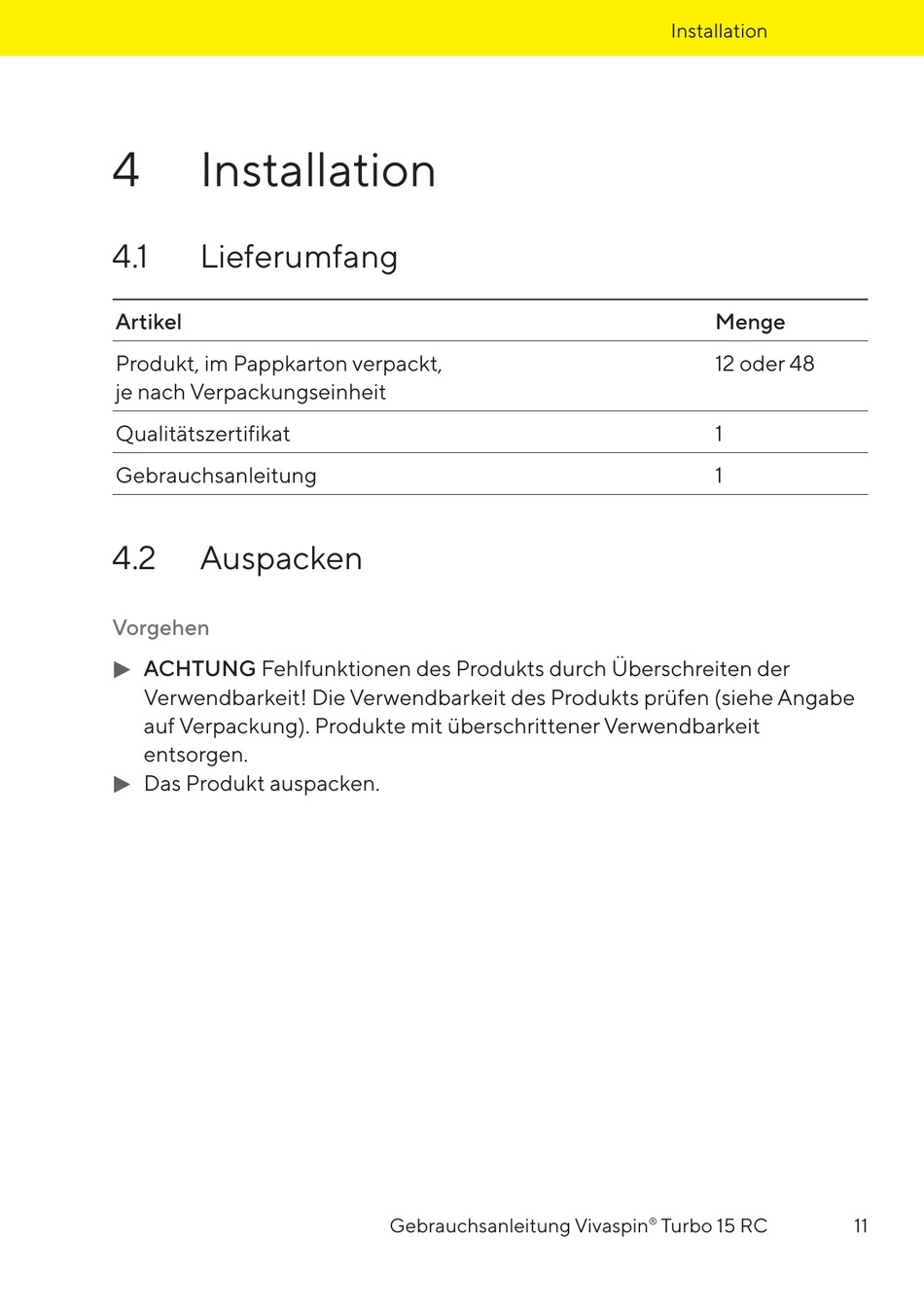 Installation

4 Installation

4.1 Lieferumfang

| Artikel | Menge |
|---|---|
| Produkt, im Pappkarton verpackt, je nach Verpackungseinheit | 12 oder 48 |
| Qualitätszertifikat | 1 |
| Gebrauchsanleitung | 1 |

4.2 Auspacken

Vorgehen

▶ ACHTUNG Fehlfunktionen des Produkts durch Überschreiten der Verwendbarkeit! Die Verwendbarkeit des Produkts prüfen (siehe Angabe auf Verpackung). Produkte mit überschrittener Verwendbarkeit entsorgen.
▶ Das Produkt auspacken.

Gebrauchsanleitung Vivaspin® Turbo 15 RC 11